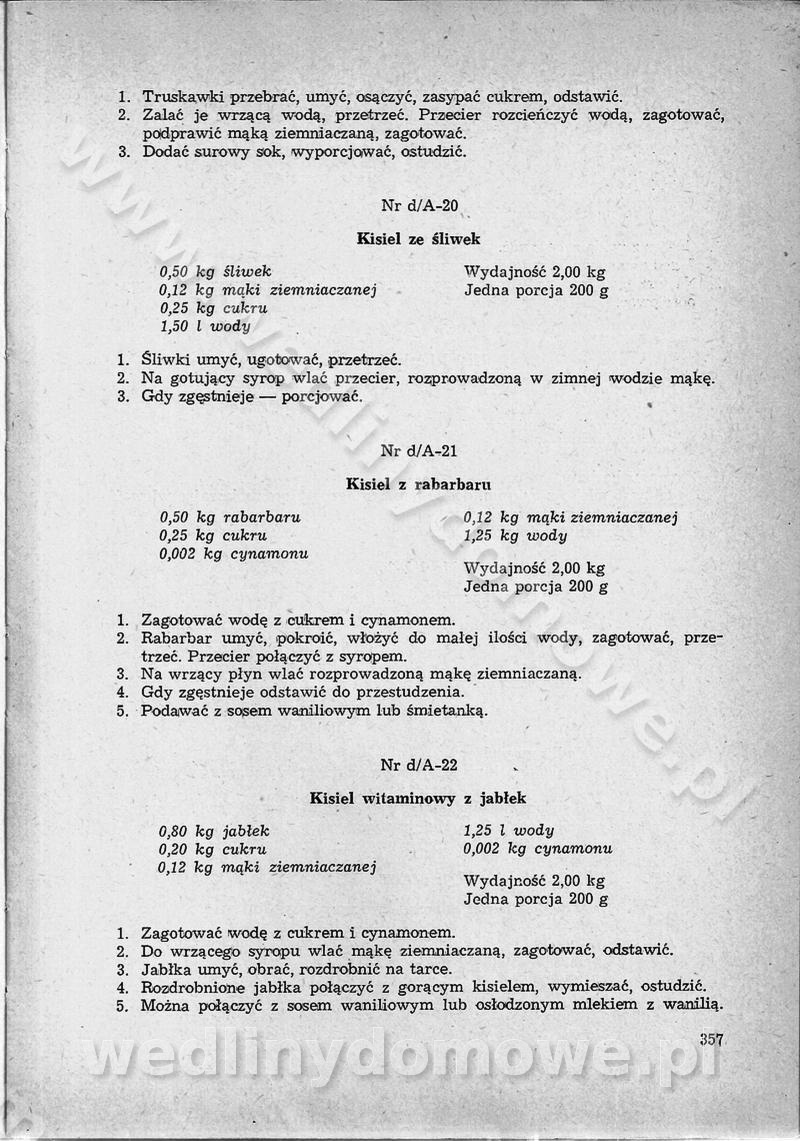 1. Truskawki przebrać, umyć, osączyć, zasypać cukrem, odstawić.
2. Zalać je wrzącą wodą, przetrzeć. Przecier rozcieńczyć wodą, zagotować, podprawić mąką ziemniaczaną, zagotować.
3. Dodać surowy sok, wyporcjować, ostudzić.

Nr d/A-20

Kisiel ze śliwek

0,50 kg śliwek
0,12 kg mąki ziemniaczanej
0,25 kg cukru
1,50 l wody

Wydajność 2,00 kg
Jedna porcja 200 g

1. Śliwki umyć, ugotować, przetrzeć.
2. Na gotujący syrop wlać przecier, rozprowadzoną w zimnej wodzie mąkę.
3. Gdy zgęstnieje — porcjować.

Nr d/A-21

Kisiel z rabarbaru

0,50 kg rabarbaru
0,25 kg cukru
0,002 kg cynamonu

0,12 kg mąki ziemniaczanej
1,25 kg wody

Wydajność 2,00 kg
Jedna porcja 200 g

1. Zagotować wodę z cukrem i cynamonem.
2. Rabarbar umyć, pokroić, włożyć do małej ilości wody, zagotować, przetrzeć. Przecier połączyć z syropem.
3. Na wrzący płyn wlać rozprowadzoną mąkę ziemniaczaną.
4. Gdy zgęstnieje odstawić do przestudzenia.
5. Podawać z sosem waniliowym lub śmietanką.

Nr d/A-22

Kisiel witaminowy z jabłek

0,80 kg jabłek
0,20 kg cukru
0,12 kg mąki ziemniaczanej

1,25 l wody
0,002 kg cynamonu

Wydajność 2,00 kg
Jedna porcja 200 g

1. Zagotować wodę z cukrem i cynamonem.
2. Do wrzącego syropu wlać mąkę ziemniaczaną, zagotować, odstawić.
3. Jabłka umyć, obrać, rozdrobnić na tarce.
4. Rozdrobnione jabłka połączyć z gorącym kisielem, wymieszać, ostudzić.
5. Można połączyć z sosem waniliowym lub osłodzonym mlekiem z wanilią.

357

wedlinydomowe.pl